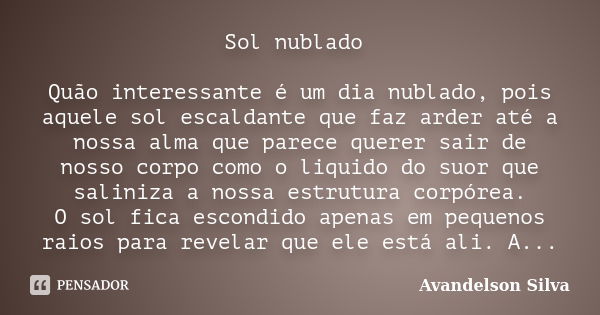 Sol nublado

Quão interessante é um dia nublado, pois aquele sol escaldante que faz arder até a nossa alma que parece querer sair de nosso corpo como o liquido do suor que saliniza a nossa estrutura corpórea.
O sol fica escondido apenas em pequenos raios para revelar que ele está ali. A...

PENSADOR

Avandelson Silva